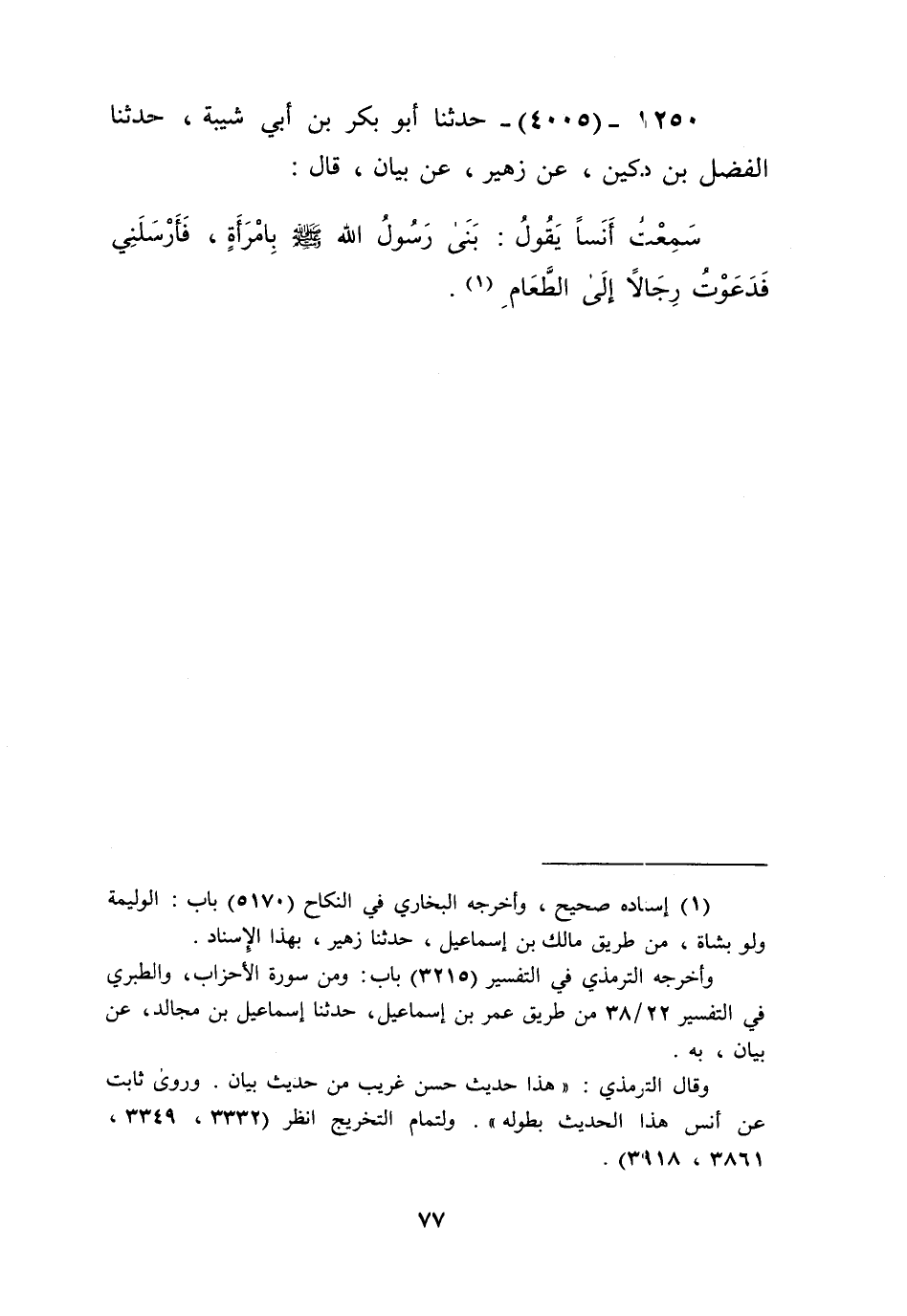 ١٢٥٠ ـ (٤٠٠٥) ـ حدثنا أبو بكر بن أبي شيبة ، حدثنا الفضل بن دكين ، عن زهير ، عن بيان ، قال :

سَمِعْتُ أَنَساً يَقُولُ : بَنَىٰ رَسُولُ الله ﷺ بِامْرَأَةٍ ، فَأَرْسَلَنِي فَدَعَوْتُ رِجَالاً إِلَىٰ الطَّعَامِ (١) .

(١) إسناده صحيح ، وأخرجه البخاري في النكاح (٥١٧٠) باب : الوليمة ولو بشاة ، من طريق مالك بن إسماعيل ، حدثنا زهير ، بهذا الإسناد .

وأخرجه الترمذي في التفسير (٣٢١٥) باب: ومن سورة الأحزاب، والطبري في التفسير ٣٨/٢٢ من طريق عمر بن إسماعيل، حدثنا إسماعيل بن مجالد، عن بيان ، به .

وقال الترمذي : « هذا حديث حسن غريب من حديث بيان . وروىٰ ثابت عن أنس هذا الحديث بطوله » . ولتمام التخريج انظر (٣٣٣٢ ، ٣٣٤٩ ، ٣٨٦١ ، ٣٩١٨) .

٧٧